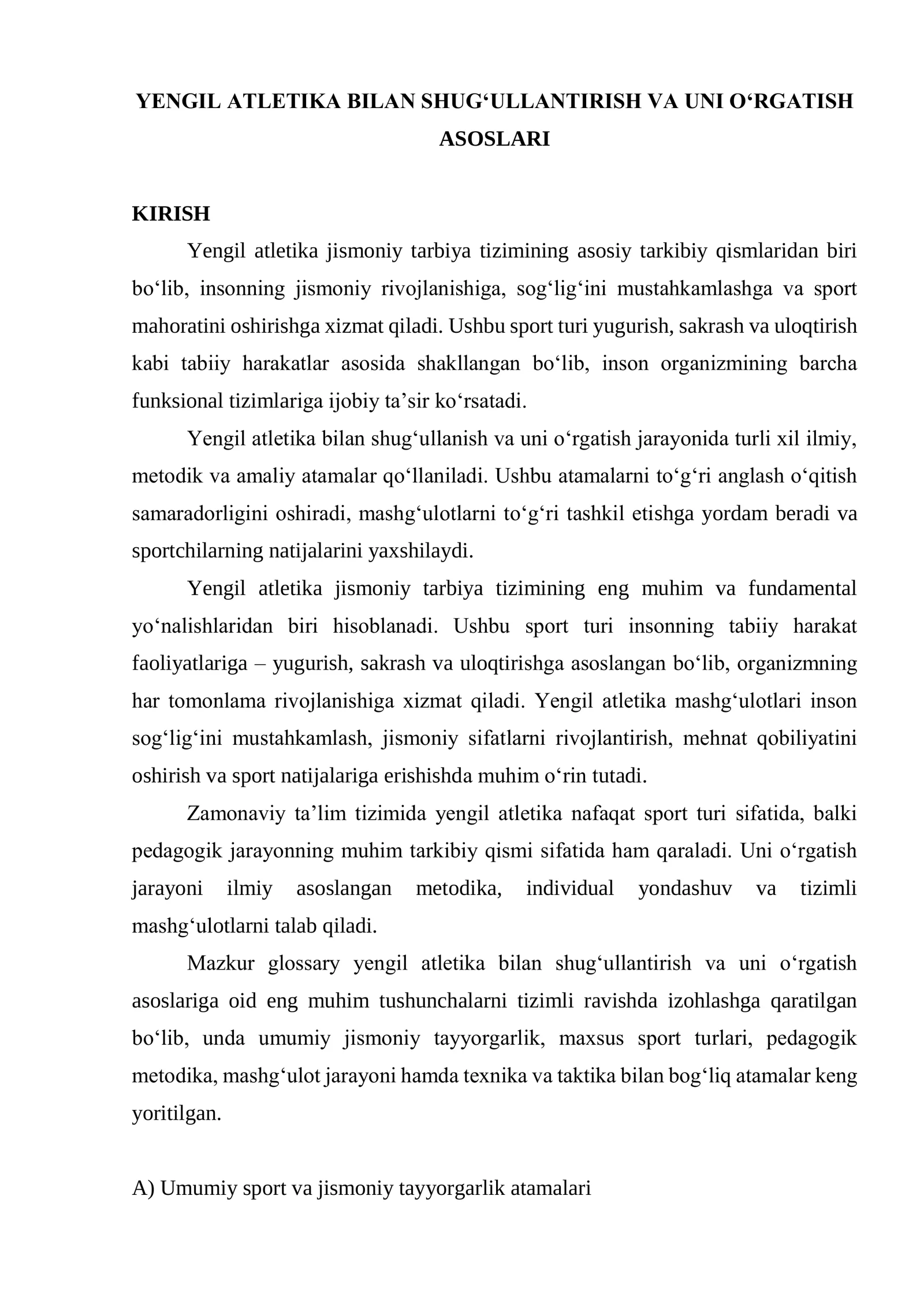 YENGIL ATLETIKA BILAN SHUG'ULLANTIRISH VA UNI O'RGATISH ASOSLARI

KIRISH

Yengil atletika jismoniy tarbiya tizimining asosiy tarkibiy qismlaridan biri bo'lib, insonning jismoniy rivojlanishiga, sog'lig'ini mustahkamlashga va sport mahoratini oshirishga xizmat qiladi. Ushbu sport turi yugurish, sakrash va uloqtirish kabi tabiiy harakatlar asosida shakllangan bo'lib, inson organizmining barcha funksional tizimlariga ijobiy ta'sir ko'rsatadi.

Yengil atletika bilan shug'ullanish va uni o'rgatish jarayonida turli xil ilmiy, metodik va amaliy atamalar qo'llaniladi. Ushbu atamalarni to'g'ri anglash o'qitish samaradorligini oshiradi, mashg'ulotlarni to'g'ri tashkil etishga yordam beradi va sportchilarning natijalarini yaxshilaydi.

Yengil atletika jismoniy tarbiya tizimining eng muhim va fundamental yo'nalishlaridan biri hisoblanadi. Ushbu sport turi insonning tabiiy harakat faoliyatlariga – yugurish, sakrash va uloqtirishga asoslangan bo'lib, organizmning har tomonlama rivojlanishiga xizmat qiladi. Yengil atletika mashg'ulotlari inson sog'lig'ini mustahkamlash, jismoniy sifatlarni rivojlantirish, mehnat qobiliyatini oshirish va sport natijalariga erishishda muhim o'rin tutadi.

Zamonaviy ta'lim tizimida yengil atletika nafaqat sport turi sifatida, balki pedagogik jarayonning muhim tarkibiy qismi sifatida ham qaraladi. Uni o'rgatish jarayoni ilmiy asoslangan metodika, individual yondashuv va tizimli mashg'ulotlarni talab qiladi.

Mazkur glossary yengil atletika bilan shug'ullantirish va uni o'rgatish asoslariga oid eng muhim tushunchalarni tizimli ravishda izohlashga qaratilgan bo'lib, unda umumiy jismoniy tayyorgarlik, maxsus sport turlari, pedagogik metodika, mashg'ulot jarayoni hamda texnika va taktika bilan bog'liq atamalar keng yoritilgan.

A) Umumiy sport va jismoniy tayyorgarlik atamalari